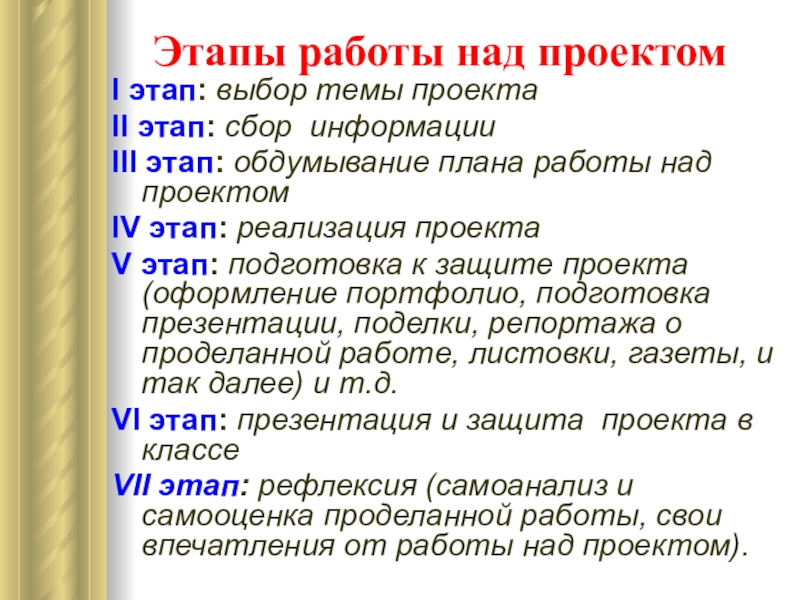 Этапы работы над проектом

I этап: выбор темы проекта

II этап: сбор информации

III этап: обдумывание плана работы над проектом

IV этап: реализация проекта

V этап: подготовка к защите проекта (оформление портфолио, подготовка презентации, поделки, репортажа о проделанной работе, листовки, газеты, и так далее) и т.д.

VI этап: презентация и защита проекта в классе

VII этап: рефлексия (самоанализ и самооценка проделанной работы, свои впечатления от работы над проектом).